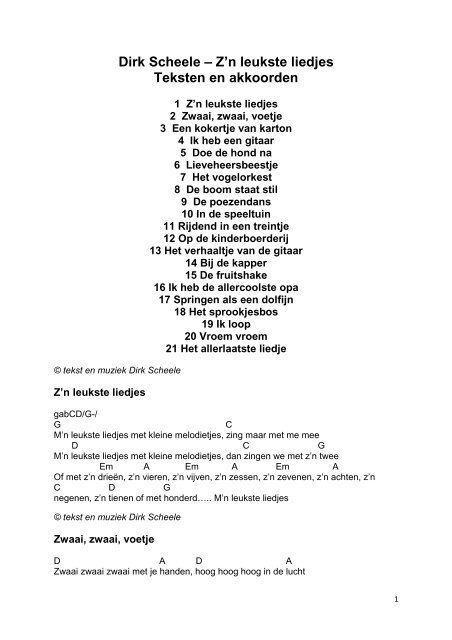 Dirk Scheele – Z'n leukste liedjes
Teksten en akkoorden

1 Z'n leukste liedjes
2 Zwaai, zwaai, voetje
3 Een kokertje van karton
4 Ik heb een gitaar
5 Doe de hond na
6 Lieveheersbeestje
7 Het vogelorkest
8 De boom staat stil
9 De poezendans
10 In de speeltuin
11 Rijdend in een treintje
12 Op de kinderboerderij
13 Het verhaaltje van de gitaar
14 Bij de kapper
15 De fruitshake
16 Ik heb de allercoolste opa
17 Springen als een dolfijn
18 Het sprookjesbos
19 Ik loop
20 Vroem vroem
21 Het allerlaatste liedje

© tekst en muziek Dirk Scheele

Z'n leukste liedjes

gabCD/G-/
G C
M'n leukste liedjes met kleine melodietjes, zing maar met me mee
D C G
M'n leukste liedjes met kleine melodietjes, dan zingen we met z'n twee
Em A Em A Em A
Of met z'n drieën, z'n vieren, z'n vijven, z'n zessen, z'n zevenen, z'n achten, z'n
C D G
negenen, z'n tienen of met honderd….. M'n leukste liedjes

© tekst en muziek Dirk Scheele

Zwaai, zwaai, voetje

D A D A
Zwaai zwaai zwaai met je handen, hoog hoog hoog in de lucht

1